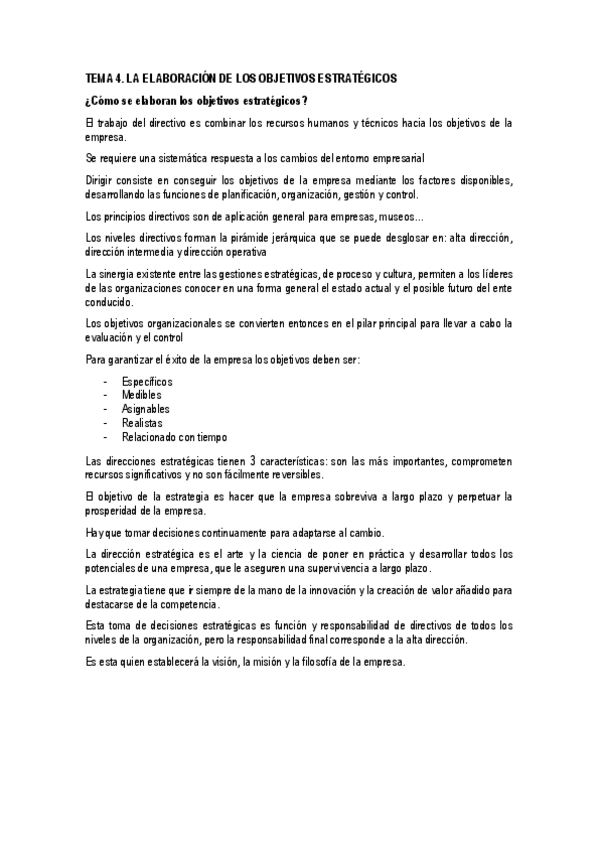 TEMA 4. LA ELABORACIÓN DE LOS OBJETIVOS ESTRATÉGICOS

¿Cómo se elaboran los objetivos estratégicos?

El trabajo del directivo es combinar los recursos humanos y técnicos hacia los objetivos de la empresa.

Se requiere una sistemática respuesta a los cambios del entorno empresarial

Dirigir consiste en conseguir los objetivos de la empresa mediante los factores disponibles, desarrollando las funciones de planificación, organización, gestión y control.

Los principios directivos son de aplicación general para empresas, museos...

Los niveles directivos forman la pirámide jerárquica que se puede desglosar en: alta dirección, dirección intermedia y dirección operativa

La sinergia existente entre las gestiones estratégicas, de proceso y cultura, permiten a los líderes de las organizaciones conocer en una forma general el estado actual y el posible futuro del ente conducido.

Los objetivos organizacionales se convierten entonces en el pilar principal para llevar a cabo la evaluación y el control

Para garantizar el éxito de la empresa los objetivos deben ser:

- Específicos
- Medibles
- Asignables
- Realistas
- Relacionado con tiempo

Las direcciones estratégicas tienen 3 características: son las más importantes, comprometen recursos significativos y no son fácilmente reversibles.

El objetivo de la estrategia es hacer que la empresa sobreviva a largo plazo y perpetuar la prosperidad de la empresa.

Hay que tomar decisiones continuamente para adaptarse al cambio.

La dirección estratégica es el arte y la ciencia de poner en práctica y desarrollar todos los potenciales de una empresa, que le aseguren una supervivencia a largo plazo.

La estrategia tiene que ir siempre de la mano de la innovación y la creación de valor añadido para destacarse de la competencia.

Esta toma de decisiones estratégicas es función y responsabilidad de directivos de todos los niveles de la organización, pero la responsabilidad final corresponde a la alta dirección.

Es esta quien establecerá la visión, la misión y la filosofía de la empresa.